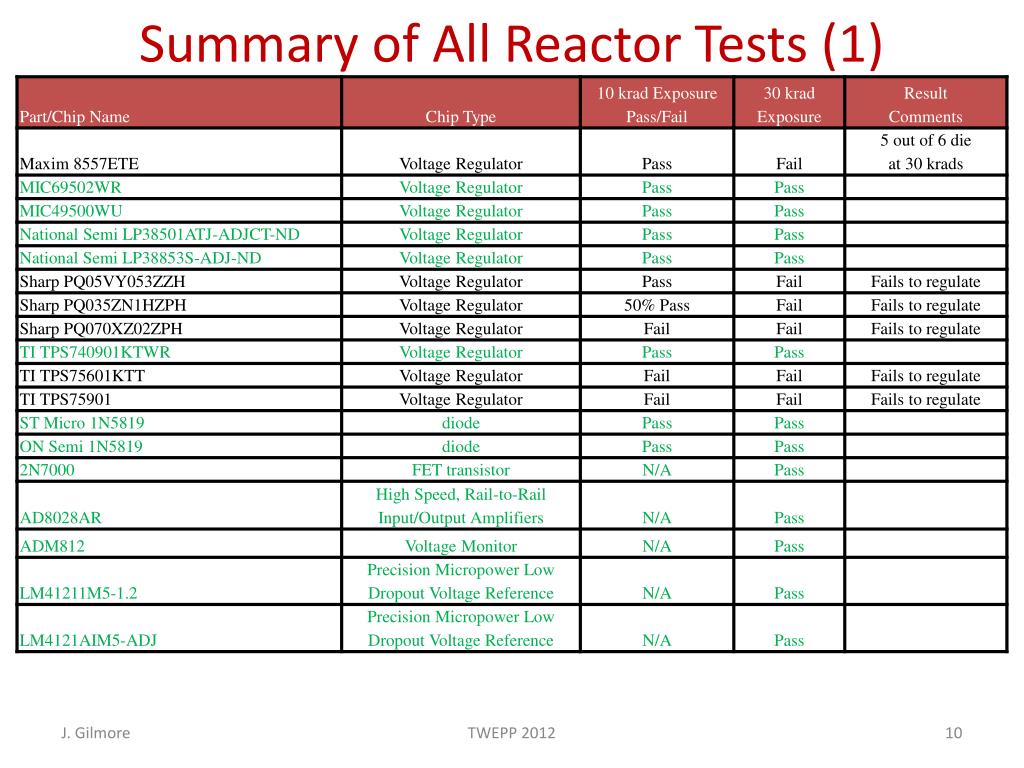 Summary of All Reactor Tests (1)

| Part/Chip Name | Chip Type | 10 krad Exposure Pass/Fail | 30 krad Exposure | Result Comments |
|---|---|---|---|---|
| Maxim 8557ETE | Voltage Regulator | Pass | Fail | 5 out of 6 die at 30 krads |
| MIC69502WR | Voltage Regulator | Pass | Pass | |
| MIC49500WU | Voltage Regulator | Pass | Pass | |
| National Semi LP38501ATJ-ADJCT-ND | Voltage Regulator | Pass | Pass | |
| National Semi LP38853S-ADJ-ND | Voltage Regulator | Pass | Pass | |
| Sharp PQ05VY053ZZH | Voltage Regulator | Pass | Fail | Fails to regulate |
| Sharp PQ035ZN1HZPH | Voltage Regulator | 50% Pass | Fail | Fails to regulate |
| Sharp PQ070XZ02ZPH | Voltage Regulator | Fail | Fail | Fails to regulate |
| TI TPS740901KTWR | Voltage Regulator | Pass | Pass | |
| TI TPS75601KTT | Voltage Regulator | Fail | Fail | Fails to regulate |
| TI TPS75901 | Voltage Regulator | Fail | Fail | Fails to regulate |
| ST Micro 1N5819 | diode | Pass | Pass | |
| ON Semi 1N5819 | diode | Pass | Pass | |
| 2N7000 | FET transistor | N/A | Pass | |
| AD8028AR | High Speed, Rail-to-Rail Input/Output Amplifiers | N/A | Pass | |
| ADM812 | Voltage Monitor | N/A | Pass | |
| LM41211M5-1.2 | Precision Micropower Low Dropout Voltage Reference | N/A | Pass | |
| LM4121AIM5-ADJ | Precision Micropower Low Dropout Voltage Reference | N/A | Pass | |

J. Gilmore TWEPP 2012 10